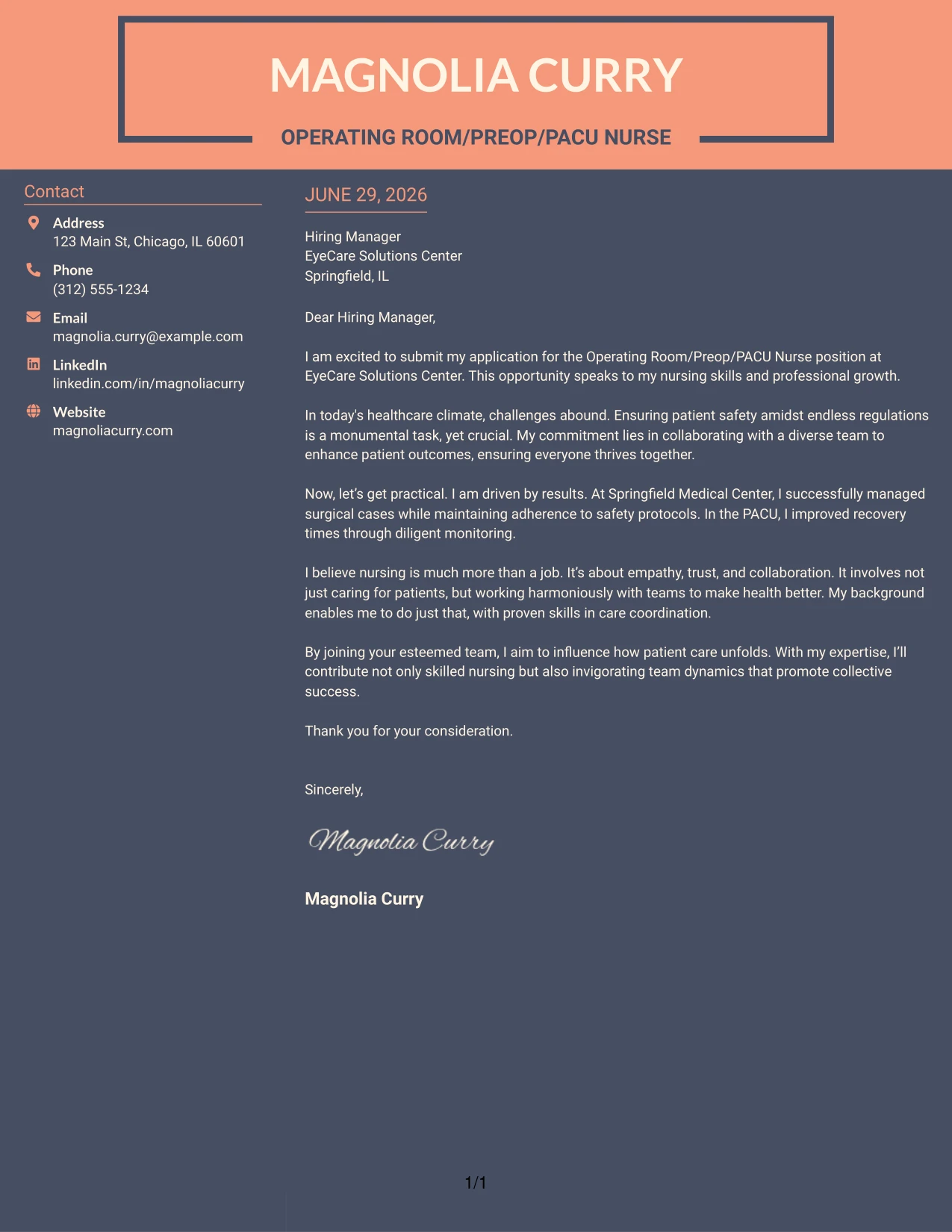 MAGNOLIA CURRY

OPERATING ROOM/PREOP/PACU NURSE

Contact

Address
123 Main St, Chicago, IL 60601

Phone
(312) 555-1234

Email
magnolia.curry@example.com

LinkedIn
linkedin.com/in/magnoliacurry

Website
magnoliacurry.com

JUNE 29, 2026

Hiring Manager
EyeCare Solutions Center
Springfield, IL

Dear Hiring Manager,

I am excited to submit my application for the Operating Room/Preop/PACU Nurse position at EyeCare Solutions Center. This opportunity speaks to my nursing skills and professional growth.

In today's healthcare climate, challenges abound. Ensuring patient safety amidst endless regulations is a monumental task, yet crucial. My commitment lies in collaborating with a diverse team to enhance patient outcomes, ensuring everyone thrives together.

Now, let's get practical. I am driven by results. At Springfield Medical Center, I successfully managed surgical cases while maintaining adherence to safety protocols. In the PACU, I improved recovery times through diligent monitoring.

I believe nursing is much more than a job. It's about empathy, trust, and collaboration. It involves not just caring for patients, but working harmoniously with teams to make health better. My background enables me to do just that, with proven skills in care coordination.

By joining your esteemed team, I aim to influence how patient care unfolds. With my expertise, I'll contribute not only skilled nursing but also invigorating team dynamics that promote collective success.

Thank you for your consideration.

Sincerely,

Magnolia Curry

Magnolia Curry

1/1